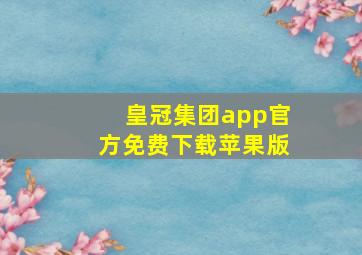 皇冠集团app官方免费下载苹果版